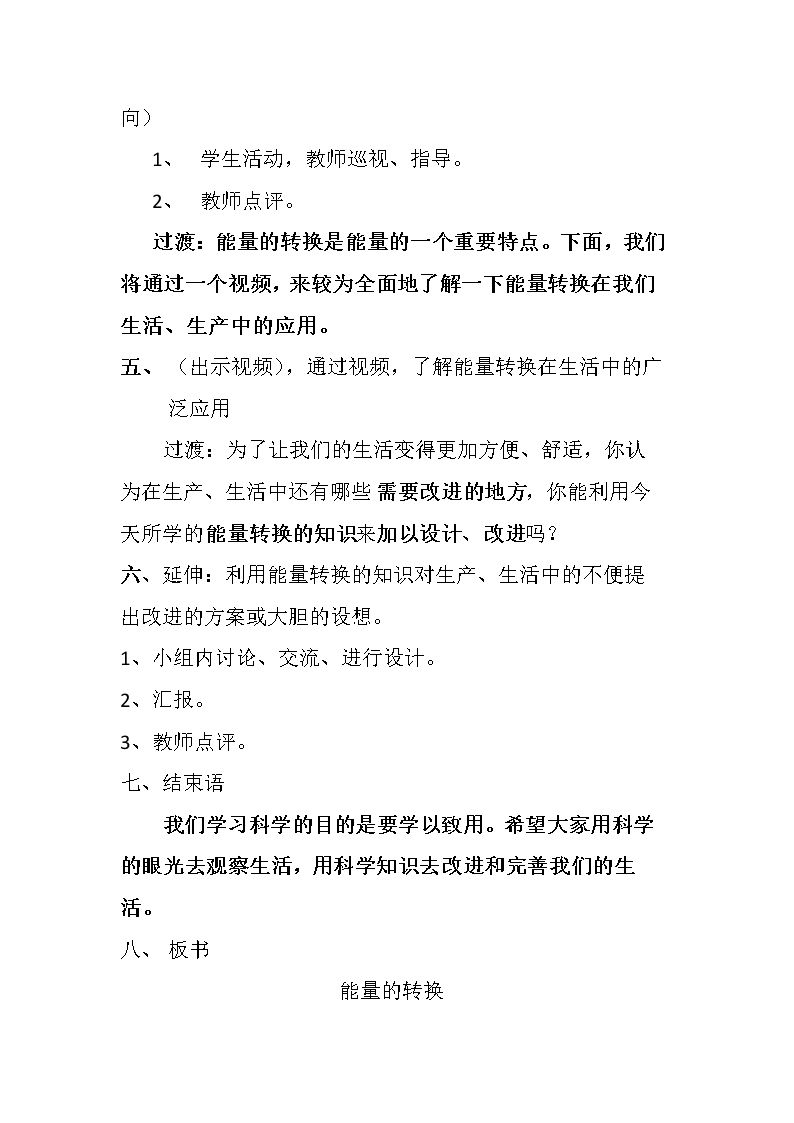 向）

1、 学生活动，教师巡视、指导。

2、 教师点评。

过渡：能量的转换是能量的一个重要特点。下面，我们将通过一个视频，来较为全面地了解一下能量转换在我们生活、生产中的应用。

五、（出示视频），通过视频，了解能量转换在生活中的广泛应用

过渡：为了让我们的生活变得更加方便、舒适，你认为在生产、生活中还有哪些需要改进的地方，你能利用今天所学的能量转换的知识来加以设计、改进吗？

六、延伸：利用能量转换的知识对生产、生活中的不便提出改进的方案或大胆的设想。

1、小组内讨论、交流、进行设计。

2、汇报。

3、教师点评。

七、结束语

我们学习科学的目的是要学以致用。希望大家用科学的眼光去观察生活，用科学知识去改进和完善我们的生活。

八、 板书

能量的转换